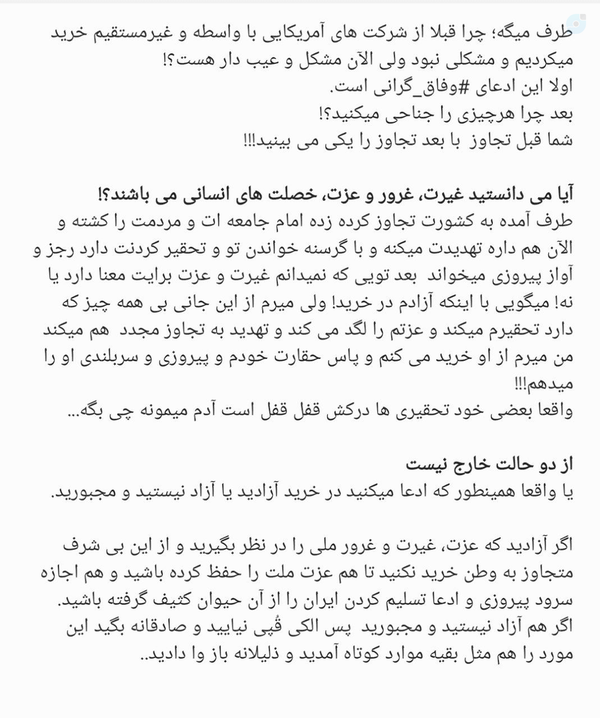 طرف میگه؛ چرا قبلا از شرکت های آمریکایی با واسطه و غیرمستقیم خرید میکردیم و مشکلی نبود ولی الآن مشکل و عیب دار هست؟!
اولا این ادعای #وفاق_گرانی است.
بعد چرا هرچیزی را جناحی میکنید؟!
شما قبل تجاوز با بعد تجاوز را یکی می بینید!!!

آیا می دانستید غیرت، غرور و عزت، خصلت های انسانی می باشند؟!
طرف آمده به کشورت تجاوز کرده زده امام جامعه ات و مردمت را کشته و الآن هم داره تهدیدت میکنه و با گرسنه خواندن تو و تحقیر کردنت دارد رجز و آواز پیروزی میخواند بعد تویی که نمیدانم غیرت و عزت برایت معنا دارد یا نه! میگویی با اینکه آزادم در خرید! ولی میرم از این جانی بی همه چیز که دارد تحقیرم میکند و عزتم را لگد می کند و تهدید به تجاوز مجدد هم میکند من میرم از او خرید می کنم و پاس حقارت خودم و پیروزی و سربلندی او را میدهم!!!
واقعا بعضی خود تحقیری ها درکش قفل قفل است آدم میمونه چی بگه...

از دو حالت خارج نیست
یا واقعا همینطور که ادعا میکنید در خرید آزادید یا آزاد نیستید و مجبورید.

اگر آزادید که عزت، غیرت و غرور ملی را در نظر بگیرید و از این بی شرف متجاوز به وطن خرید نکنید تا هم عزت ملت را حفظ کرده باشید و هم اجازه سرود پیروزی و ادعا تسلیم کردن ایران را از آن حیوان کثیف گرفته باشید.
اگر هم آزاد نیستید و مجبورید پس الکی قُپی نیایید و صادقانه بگید این مورد را هم مثل بقیه موارد کوتاه آمدید و ذلیلانه باز وا دادید..